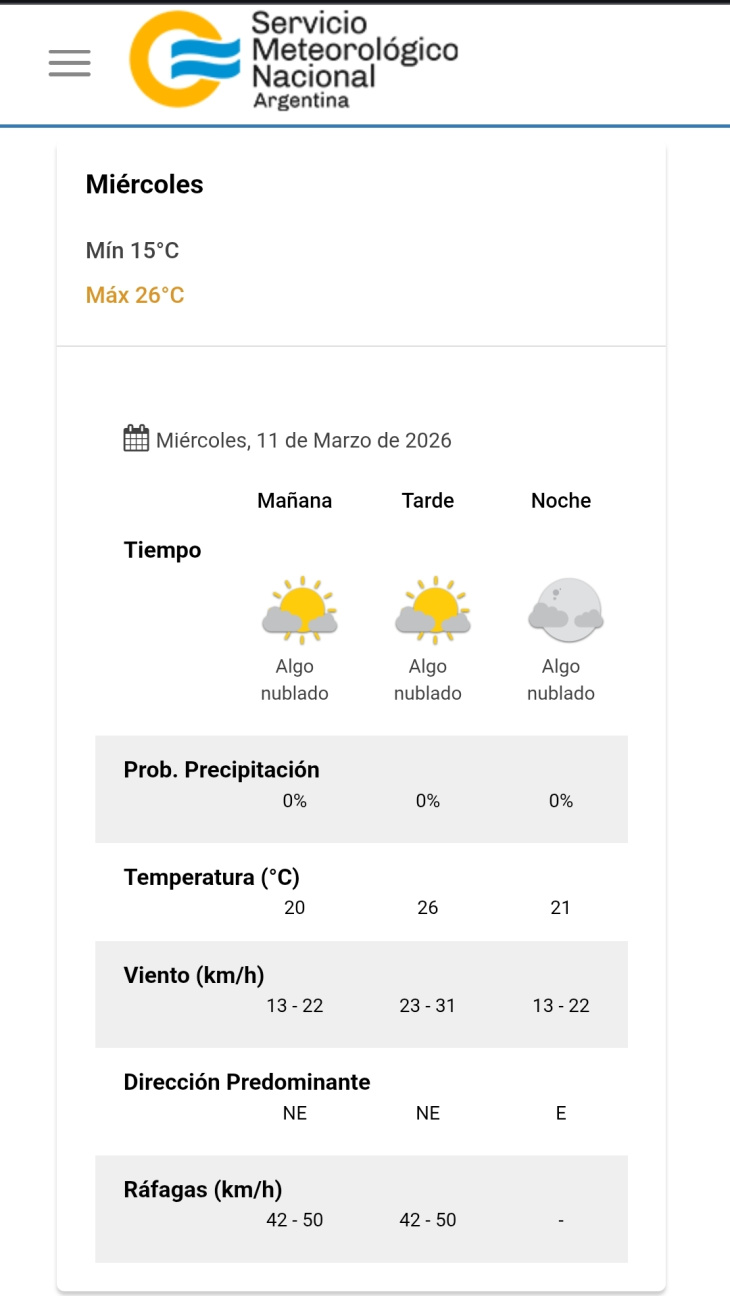 Servicio Meteorológico Nacional
Argentina

Miércoles

Mín 15°C

Máx 26°C

Miércoles, 11 de Marzo de 2026

| | Mañana | Tarde | Noche |
|---|---|---|---|
| Tiempo | Algo nublado | Algo nublado | Algo nublado |
| Prob. Precipitación | 0% | 0% | 0% |
| Temperatura (°C) | 20 | 26 | 21 |
| Viento (km/h) | 13 - 22 | 23 - 31 | 13 - 22 |
| Dirección Predominante | NE | NE | E |
| Ráfagas (km/h) | 42 - 50 | 42 - 50 | - |